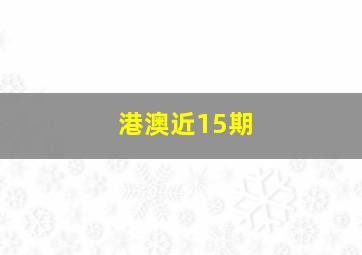 港澳近15期